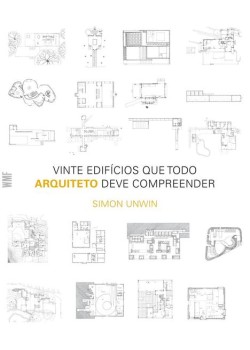 WMF

VINTE EDIFÍCIOS QUE TODO ARQUITETO DEVE COMPREENDER

SIMON UNWIN